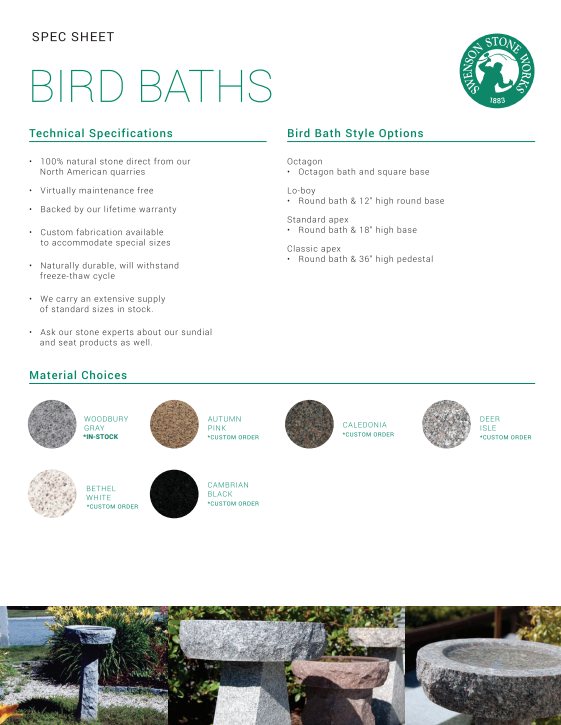 SPEC SHEET

BIRD BATHS

SWENSON STONE WORKS
1883

Technical Specifications

• 100% natural stone direct from our North American quarries

• Virtually maintenance free

• Backed by our lifetime warranty

• Custom fabrication available to accommodate special sizes

• Naturally durable, will withstand freeze-thaw cycle

• We carry an extensive supply of standard sizes in stock.

• Ask our stone experts about our sundial and seat products as well.

Bird Bath Style Options

Octagon
• Octagon bath and square base

Lo-boy
• Round bath & 12" high round base

Standard apex
• Round bath & 18" high base

Classic apex
• Round bath & 36" high pedestal

Material Choices

WOODBURY GRAY
*IN-STOCK

AUTUMN PINK
*CUSTOM ORDER

CALEDONIA
*CUSTOM ORDER

DEER ISLE
*CUSTOM ORDER

BETHEL WHITE
*CUSTOM ORDER

CAMBRIAN BLACK
*CUSTOM ORDER